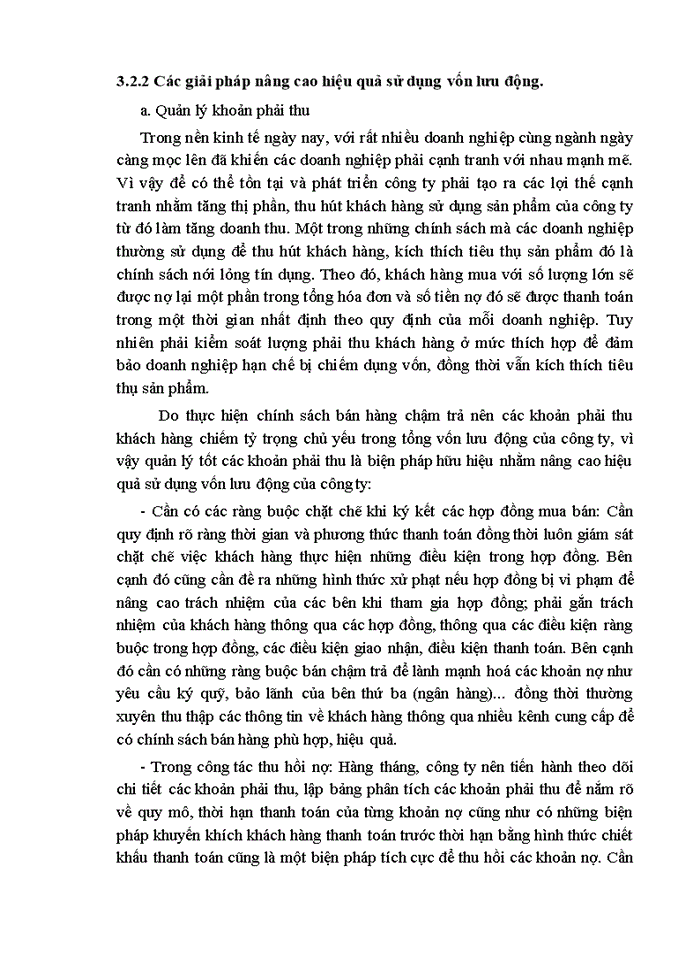 3.2.2 Các giải pháp nâng cao hiệu quả sử dụng vốn lưu động.

a. Quản lý khoản phải thu

Trong nền kinh tế ngày nay, với rất nhiều doanh nghiệp cùng ngành ngày càng mọc lên đã khiến các doanh nghiệp phải cạnh tranh với nhau mạnh mẽ. Vì vậy để có thể tồn tại và phát triển công ty phải tạo ra các lợi thế cạnh tranh nhằm tăng thị phần, thu hút khách hàng sử dụng sản phẩm của công ty từ đó làm tăng doanh thu. Một trong những chính sách mà các doanh nghiệp thường sử dụng để thu hút khách hàng, kích thích tiêu thụ sản phẩm đó là chính sách nới lỏng tín dụng. Theo đó, khách hàng mua với số lượng lớn sẽ được nợ lại một phần trong tổng hóa đơn và số tiền nợ đó sẽ được thanh toán trong một thời gian nhất định theo quy định của mỗi doanh nghiệp. Tuy nhiên phải kiểm soát lượng phải thu khách hàng ở mức thích hợp để đảm bảo doanh nghiệp hạn chế bị chiếm dụng vốn, đồng thời vẫn kích thích tiêu thụ sản phẩm.

Do thực hiện chính sách bán hàng chậm trả nên các khoản phải thu khách hàng chiếm tỷ trọng chủ yếu trong tổng vốn lưu động của công ty, vì vậy quản lý tốt các khoản phải thu là biện pháp hữu hiệu nhằm nâng cao hiệu quả sử dụng vốn lưu động của công ty:

- Cần có các ràng buộc chặt chẽ khi ký kết các hợp đồng mua bán: Cần quy định rõ ràng thời gian và phương thức thanh toán đồng thời luôn giám sát chặt chẽ việc khách hàng thực hiện những điều kiện trong hợp đồng. Bên cạnh đó cũng cần đề ra những hình thức xử phạt nếu hợp đồng bị vi phạm để nâng cao trách nhiệm của các bên khi tham gia hợp đồng; phải gắn trách nhiệm của khách hàng thông qua các hợp đồng, thông qua các điều kiện ràng buộc trong hợp đồng, các điều kiện giao nhận, điều kiện thanh toán. Bên cạnh đó cần có những ràng buộc bán chậm trả để lành mạnh hoá các khoản nợ như yêu cầu ký quỹ, bảo lãnh của bên thứ ba (ngân hàng)... đồng thời thường xuyên thu thập các thông tin về khách hàng thông qua nhiều kênh cung cấp để có chính sách bán hàng phù hợp, hiệu quả.

- Trong công tác thu hồi nợ: Hàng tháng, công ty nên tiến hành theo dõi chi tiết các khoản phải thu, lập bảng phân tích các khoản phải thu để nắm rõ về quy mô, thời hạn thanh toán của từng khoản nợ cũng như có những biện pháp khuyến khích khách hàng thanh toán trước thời hạn bằng hình thức chiết khấu thanh toán cũng là một biện pháp tích cực để thu hồi các khoản nợ. Cần